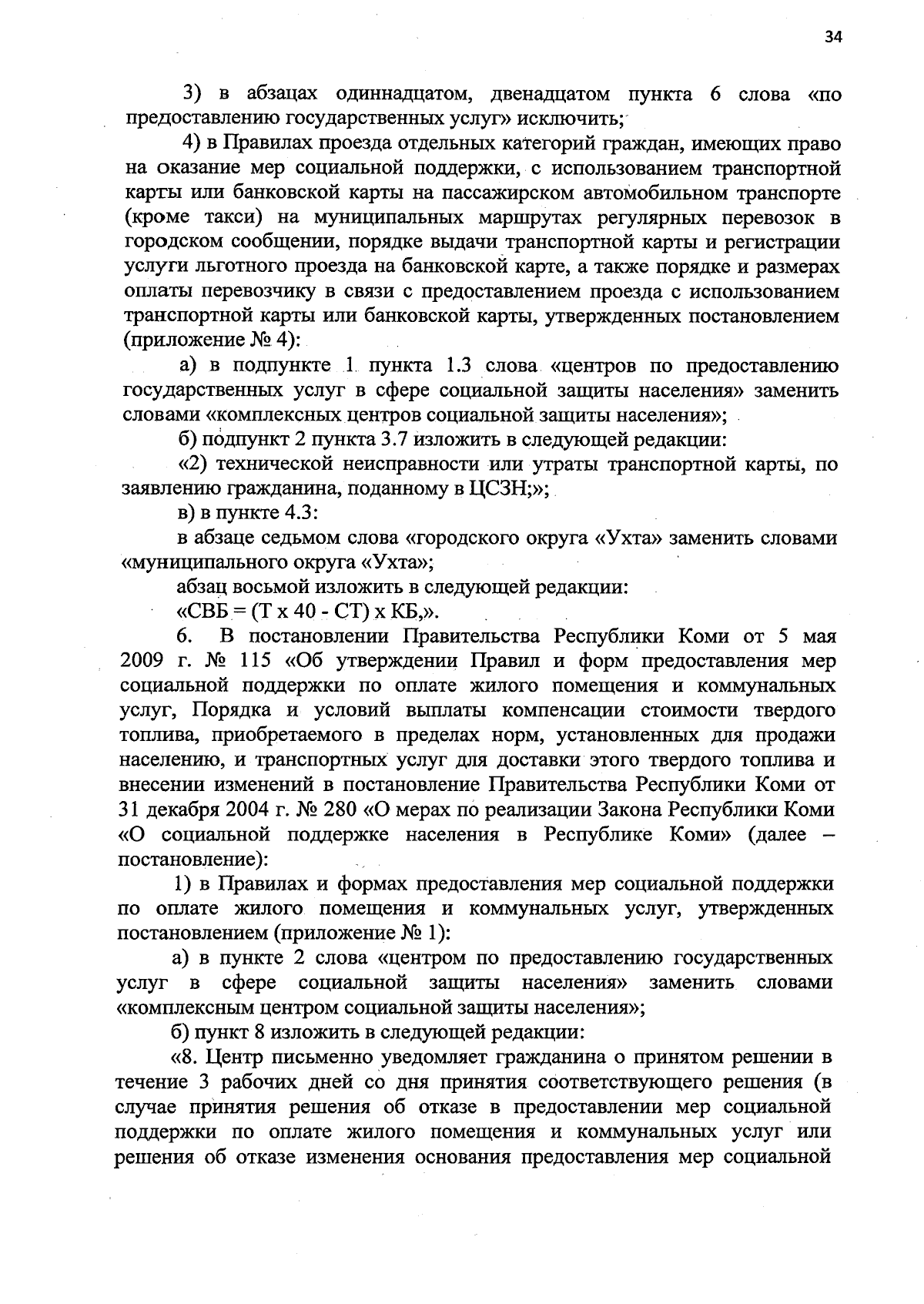 34

3) в абзацах одиннадцатом, двенадцатом пункта 6 слова «по предоставлению государственных услуг» исключить;

4) в Правилах проезда отдельных категорий граждан, имеющих право на оказание мер социальной поддержки, с использованием транспортной карты или банковской карты на пассажирском автомобильном транспорте (кроме такси) на муниципальных маршрутах регулярных перевозок в городском сообщении, порядке выдачи транспортной карты и регистрации услуги льготного проезда на банковской карте, а также порядке и размерах оплаты перевозчику в связи с предоставлением проезда с использованием транспортной карты или банковской карты, утвержденных постановлением (приложение № 4):

а) в подпункте 1 пункта 1.3 слова «центров по предоставлению государственных услуг в сфере социальной защиты населения» заменить словами «комплексных центров социальной защиты населения»;

б) подпункт 2 пункта 3.7 изложить в следующей редакции:

«2) технической неисправности или утраты транспортной карты, по заявлению гражданина, поданному в ЦСЗН;»;

в) в пункте 4.3:

в абзаце седьмом слова «городского округа «Ухта» заменить словами «муниципального округа «Ухта»;

абзац восьмой изложить в следующей редакции:

«СВБ = (Т х 40 - СТ) х КБ,».

6. В постановлении Правительства Республики Коми от 5 мая 2009 г. № 115 «Об утверждении Правил и форм предоставления мер социальной поддержки по оплате жилого помещения и коммунальных услуг, Порядка и условий выплаты компенсации стоимости твердого топлива, приобретаемого в пределах норм, установленных для продажи населению, и транспортных услуг для доставки этого твердого топлива и внесении изменений в постановление Правительства Республики Коми от 31 декабря 2004 г. № 280 «О мерах по реализации Закона Республики Коми «О социальной поддержке населения в Республике Коми» (далее – постановление):

1) в Правилах и формах предоставления мер социальной поддержки по оплате жилого помещения и коммунальных услуг, утвержденных постановлением (приложение № 1):

а) в пункте 2 слова «центром по предоставлению государственных услуг в сфере социальной защиты населения» заменить словами «комплексным центром социальной защиты населения»;

б) пункт 8 изложить в следующей редакции:

«8. Центр письменно уведомляет гражданина о принятом решении в течение 3 рабочих дней со дня принятия соответствующего решения (в случае принятия решения об отказе в предоставлении мер социальной поддержки по оплате жилого помещения и коммунальных услуг или решения об отказе изменения основания предоставления мер социальной